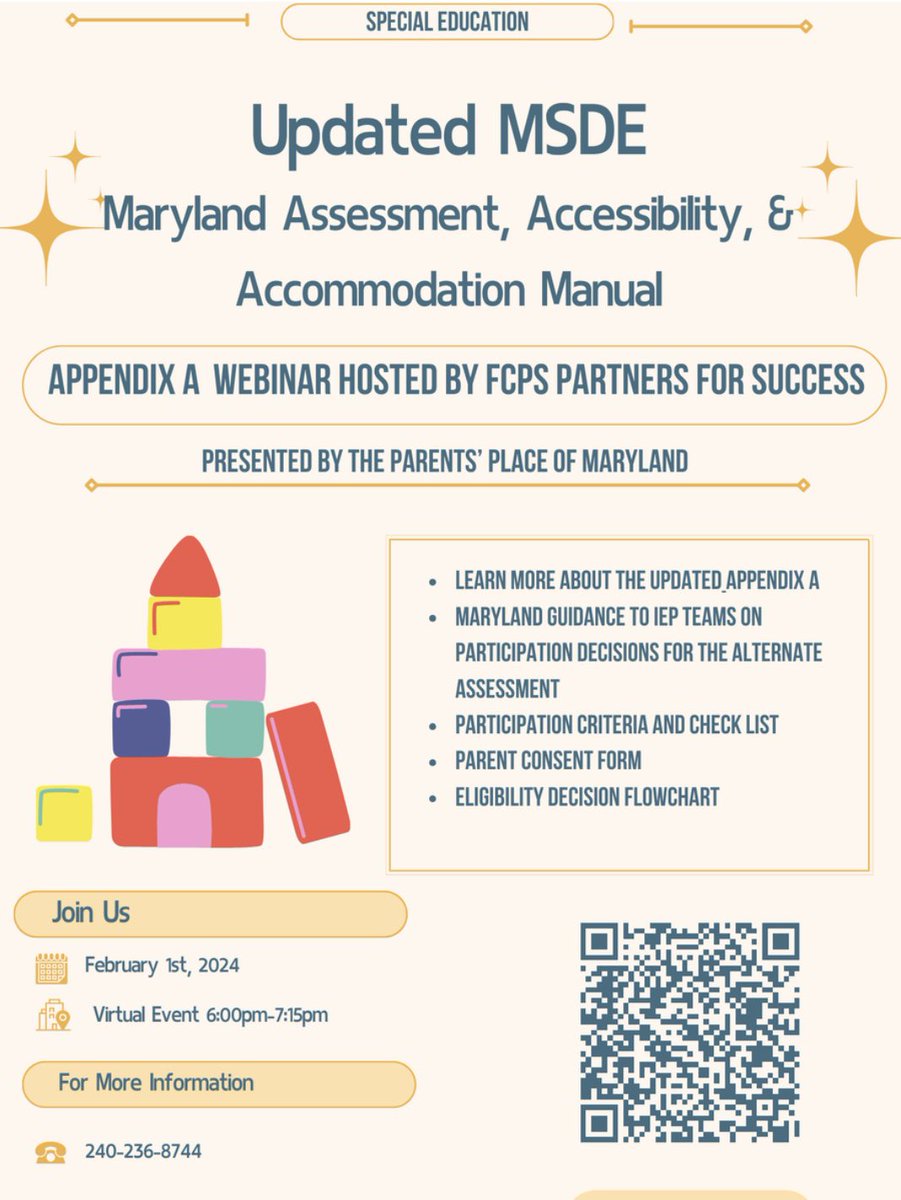 SPECIAL EDUCATION

Updated MSDE

Maryland Assessment, Accessibility, & Accommodation Manual

APPENDIX A WEBINAR HOSTED BY FCPS PARTNERS FOR SUCCESS

PRESENTED BY THE PARENTS' PLACE OF MARYLAND

- LEARN MORE ABOUT THE UPDATED APPENDIX A
- MARYLAND GUIDANCE TO IEP TEAMS ON PARTICIPATION DECISIONS FOR THE ALTERNATE ASSESSMENT
- PARTICIPATION CRITERIA AND CHECK LIST
- PARENT CONSENT FORM
- ELIGIBILITY DECISION FLOWCHART

Join Us

February 1st, 2024

Virtual Event 6:00pm-7:15pm

For More Information

240-236-8744